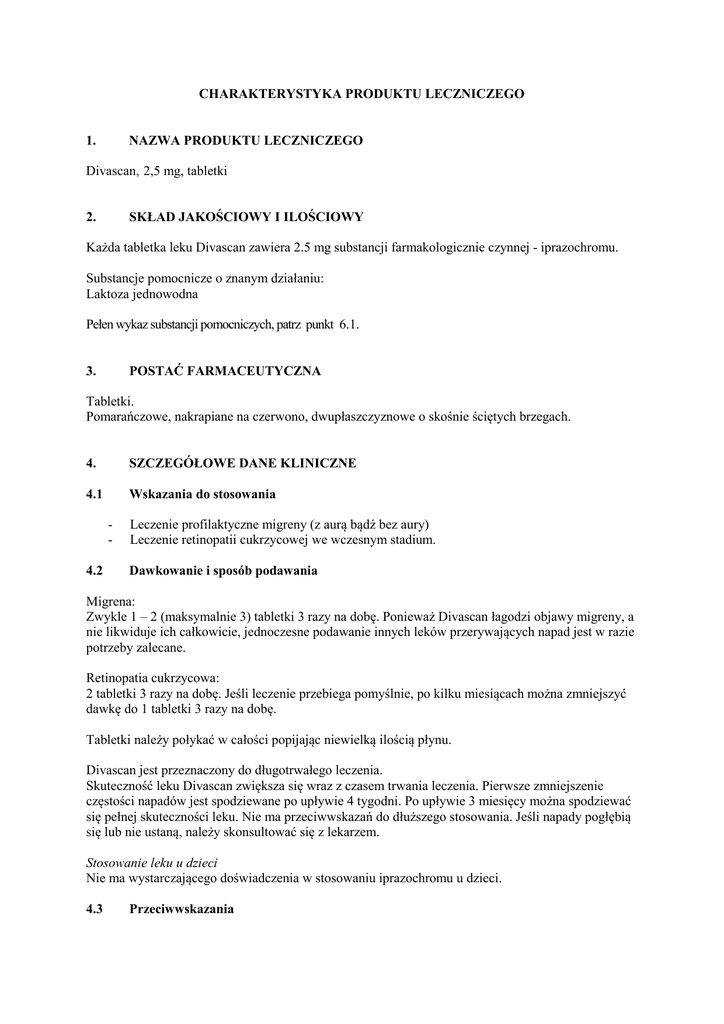 CHARAKTERYSTYKA PRODUKTU LECZNICZEGO

1. NAZWA PRODUKTU LECZNICZEGO

Divascan, 2,5 mg, tabletki

2. SKŁAD JAKOŚCIOWY I ILOŚCIOWY

Każda tabletka leku Divascan zawiera 2.5 mg substancji farmakologicznie czynnej - iprazochromu.

Substancje pomocnicze o znanym działaniu:
Laktoza jednowodna

Pełen wykaz substancji pomocniczych, patrz punkt 6.1.

3. POSTAĆ FARMACEUTYCZNA

Tabletki.
Pomarańczowe, nakrapiane na czerwono, dwupłaszczyznowe o skośnie ściętych brzegach.

4. SZCZEGÓŁOWE DANE KLINICZNE

4.1 Wskazania do stosowania

- Leczenie profilaktyczne migreny (z aurą bądź bez aury)
- Leczenie retinopatii cukrzycowej we wczesnym stadium.

4.2 Dawkowanie i sposób podawania

Migrena:
Zwykle 1 – 2 (maksymalnie 3) tabletki 3 razy na dobę. Ponieważ Divascan łagodzi objawy migreny, a nie likwiduje ich całkowicie, jednoczesne podawanie innych leków przerywających napad jest w razie potrzeby zalecane.

Retinopatia cukrzycowa:
2 tabletki 3 razy na dobę. Jeśli leczenie przebiega pomyślnie, po kilku miesiącach można zmniejszyć dawkę do 1 tabletki 3 razy na dobę.

Tabletki należy połykać w całości popijając niewielką ilością płynu.

Divascan jest przeznaczony do długotrwałego leczenia.
Skuteczność leku Divascan zwiększa się wraz z czasem trwania leczenia. Pierwsze zmniejszenie częstości napadów jest spodziewane po upływie 4 tygodni. Po upływie 3 miesięcy można spodziewać się pełnej skuteczności leku. Nie ma przeciwwskazań do dłuższego stosowania. Jeśli napady pogłębią się lub nie ustaną, należy skonsultować się z lekarzem.

Stosowanie leku u dzieci
Nie ma wystarczającego doświadczenia w stosowaniu iprazochromu u dzieci.

4.3 Przeciwwskazania